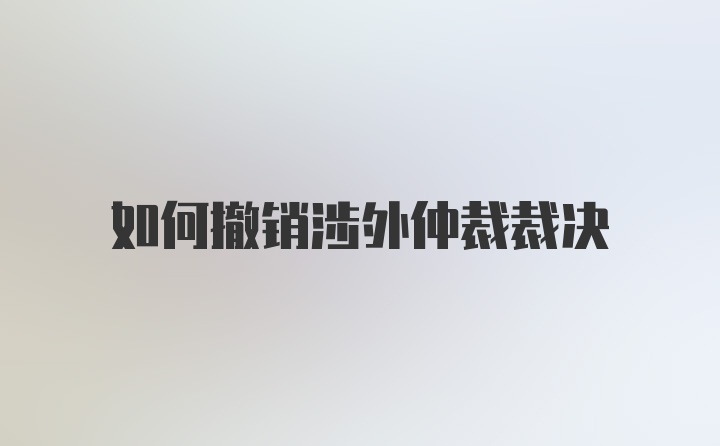 如何撤销涉外仲裁裁决